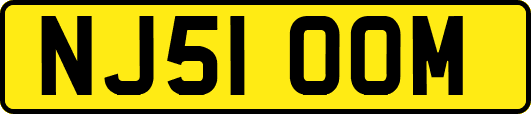 NJ51 OOM